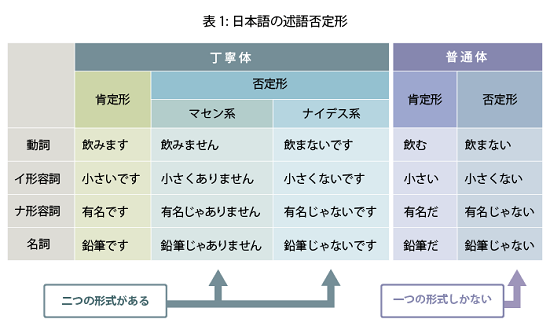 表 1: 日本語の述語否定形

| | 丁寧体 | | | 普通体 | |
|---|---|---|---|---|---|
| | 肯定形 | 否定形 | | 肯定形 | 否定形 |
| | | マセン系 | ナイデス系 | | |
| 動詞 | 飲みます | 飲みません | 飲まないです | 飲む | 飲まない |
| イ形容詞 | 小さいです | 小さくありません | 小さくないです | 小さい | 小さくない |
| ナ形容詞 | 有名です | 有名じゃありません | 有名じゃないです | 有名だ | 有名じゃない |
| 名詞 | 鉛筆です | 鉛筆じゃありません | 鉛筆じゃないです | 鉛筆だ | 鉛筆じゃない |

二つの形式がある

一つの形式しかない